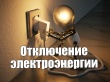 Отключение электроэнергии